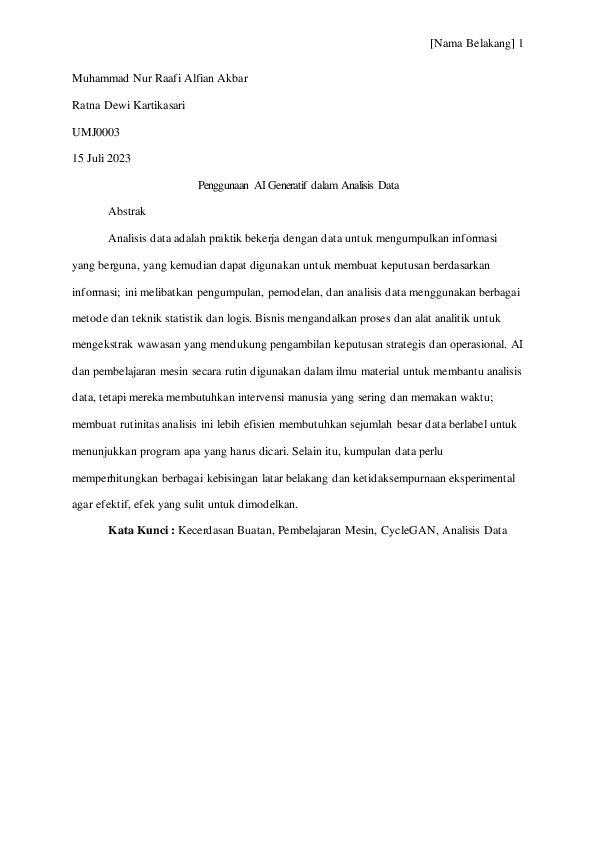 [Nama Belakang] 1

Muhammad Nur Raafi Alfian Akbar

Ratna Dewi Kartikasari

UMJ0003

15 Juli 2023

Penggunaan AI Generatif dalam Analisis Data

Abstrak

Analisis data adalah praktik bekerja dengan data untuk mengumpulkan informasi yang berguna, yang kemudian dapat digunakan untuk membuat keputusan berdasarkan informasi; ini melibatkan pengumpulan, pemodelan, dan analisis data menggunakan berbagai metode dan teknik statistik dan logis. Bisnis mengandalkan proses dan alat analitik untuk mengekstrak wawasan yang mendukung pengambilan keputusan strategis dan operasional. AI dan pembelajaran mesin secara rutin digunakan dalam ilmu material untuk membantu analisis data, tetapi mereka membutuhkan intervensi manusia yang sering dan memakan waktu; membuat rutinitas analisis ini lebih efisien membutuhkan sejumlah besar data berlabel untuk menunjukkan program apa yang harus dicari. Selain itu, kumpulan data perlu memperhitungkan berbagai kebisingan latar belakang dan ketidaksempurnaan eksperimental agar efektif, efek yang sulit untuk dimodelkan.

Kata Kunci : Kecerdasan Buatan, Pembelajaran Mesin, CycleGAN, Analisis Data